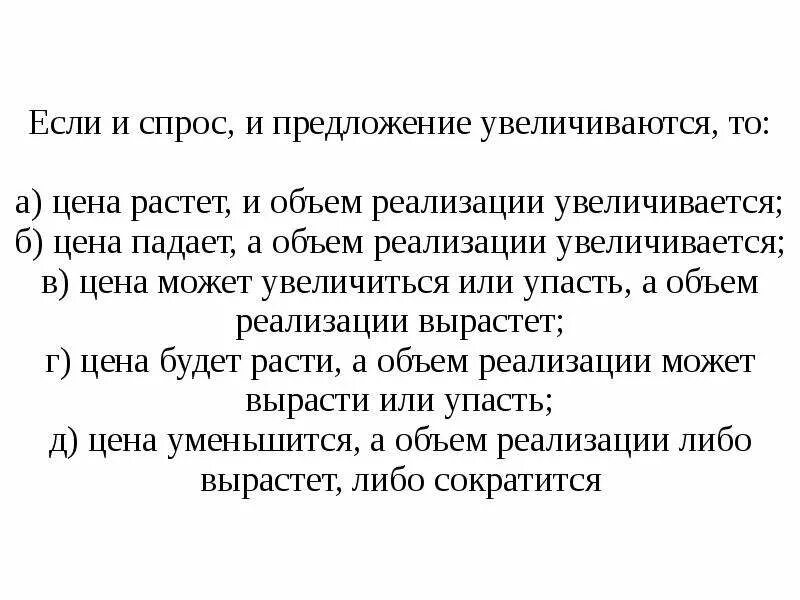 Если и спрос, и предложение увеличиваются, то:

а) цена растет, и объем реализации увеличивается;
б) цена падает, а объем реализации увеличивается;
в) цена может увеличиться или упасть, а объем реализации вырастет;
г) цена будет расти, а объем реализации может вырасти или упасть;
д) цена уменьшится, а объем реализации либо вырастет, либо сократится